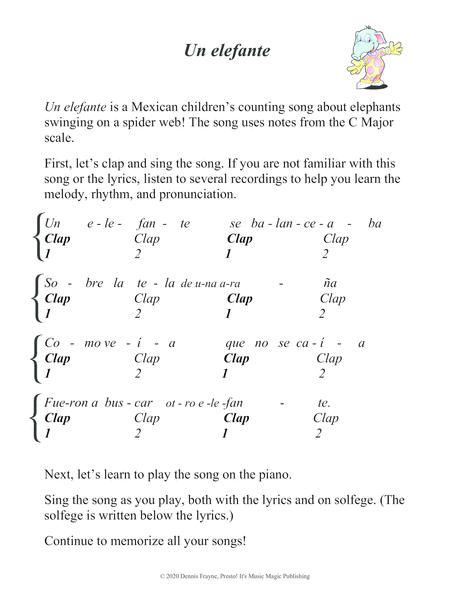 Un elefante

Un elefante is a Mexican children's counting song about elephants swinging on a spider web! The song uses notes from the C Major scale.

First, let's clap and sing the song. If you are not familiar with this song or the lyrics, listen to several recordings to help you learn the melody, rhythm, and pronunciation.

Un e - le - fan - te se ba - lan - ce - a - ba
Clap Clap Clap Clap
1 2 1 2

So - bre la te - la de u-na a-ra - ña
Clap Clap Clap Clap
1 2 1 2

Co - mo ve - í - a que no se ca - í - a
Clap Clap Clap Clap
1 2 1 2

Fue-ron a bus - car ot - ro e -le -fan - te.
Clap Clap Clap Clap
1 2 1 2

Next, let's learn to play the song on the piano.

Sing the song as you play, both with the lyrics and on solfege. (The solfege is written below the lyrics.)

Continue to memorize all your songs!

© 2020 Dennis Frayne, Presto! It's Music Magic Publishing